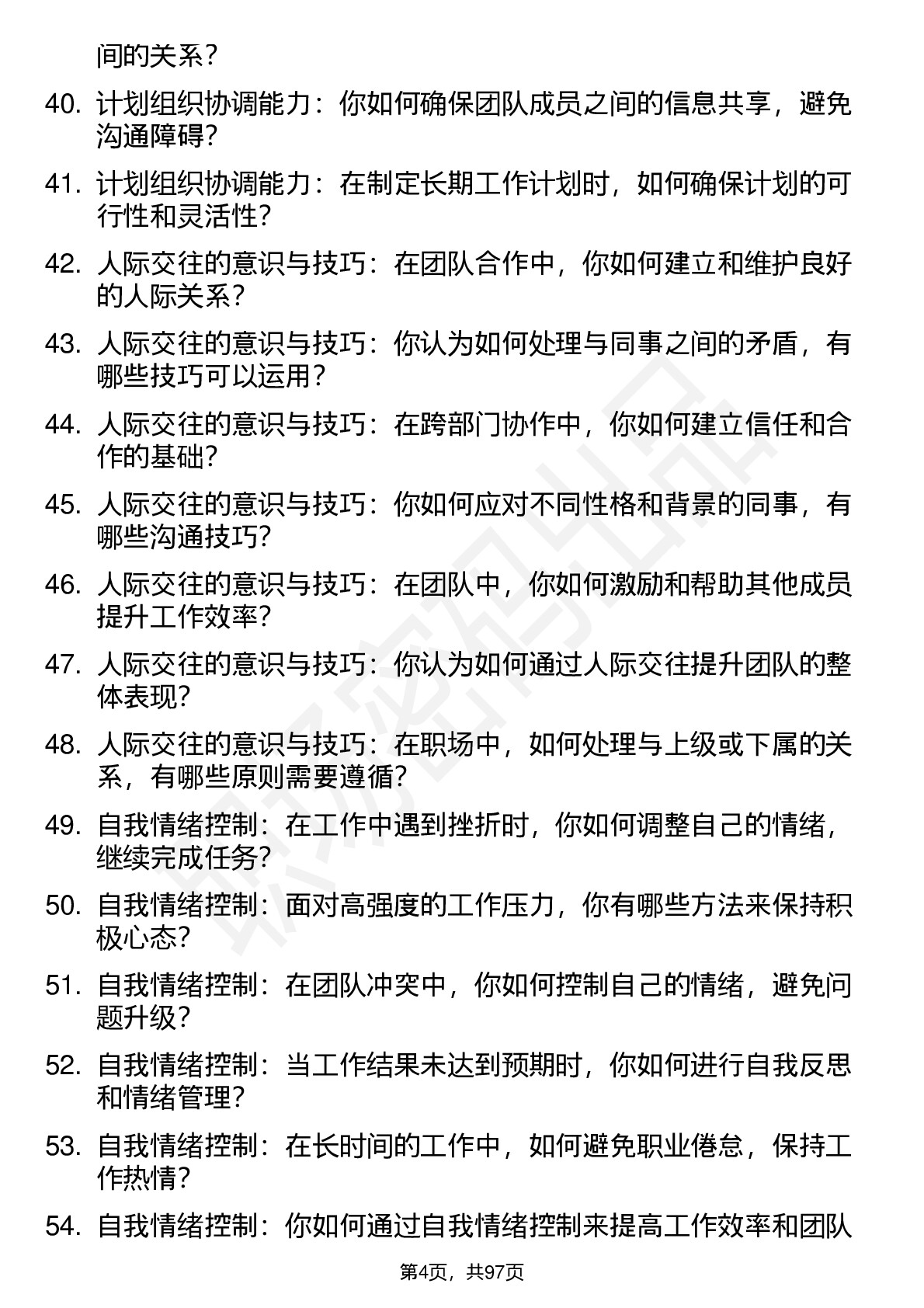 间的关系？

40. 计划组织协调能力：你如何确保团队成员之间的信息共享，避免沟通障碍？

41. 计划组织协调能力：在制定长期工作计划时，如何确保计划的可行性和灵活性？

42. 人际交往的意识与技巧：在团队合作中，你如何建立和维护良好的人际关系？

43. 人际交往的意识与技巧：你认为如何处理与同事之间的矛盾，有哪些技巧可以运用？

44. 人际交往的意识与技巧：在跨部门协作中，你如何建立信任和合作的基础？

45. 人际交往的意识与技巧：你如何应对不同性格和背景的同事，有哪些沟通技巧？

46. 人际交往的意识与技巧：在团队中，你如何激励和帮助其他成员提升工作效率？

47. 人际交往的意识与技巧：你认为如何通过人际交往提升团队的整体表现？

48. 人际交往的意识与技巧：在职场中，如何处理与上级或下属的关系，有哪些原则需要遵循？

49. 自我情绪控制：在工作中遇到挫折时，你如何调整自己的情绪，继续完成任务？

50. 自我情绪控制：面对高强度的工作压力，你有哪些方法来保持积极心态？

51. 自我情绪控制：在团队冲突中，你如何控制自己的情绪，避免问题升级？

52. 自我情绪控制：当工作结果未达到预期时，你如何进行自我反思和情绪管理？

53. 自我情绪控制：在长时间的工作中，如何避免职业倦怠，保持工作热情？

54. 自我情绪控制：你如何通过自我情绪控制来提高工作效率和团队

第4页，共97页